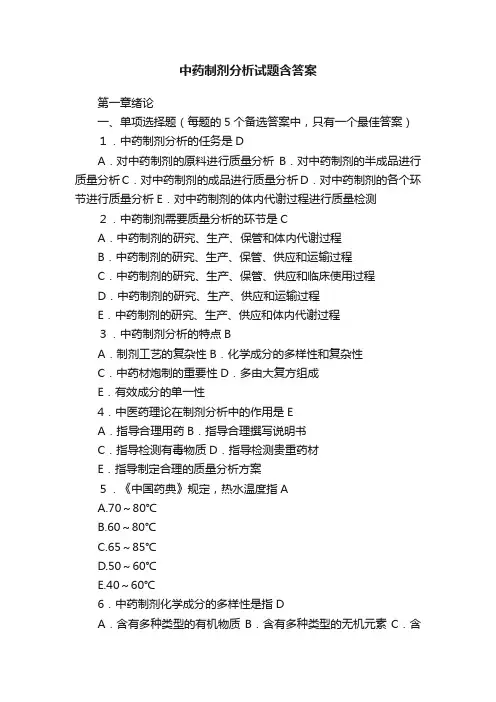 中药制剂分析试题含答案

第一章绪论

一、单项选择题（每题的 5 个备选答案中，只有一个最佳答案）

1．中药制剂分析的任务是 D

A．对中药制剂的原料进行质量分析 B．对中药制剂的半成品进行质量分析 C．对中药制剂的成品进行质量分析 D．对中药制剂的各个环节进行质量分析 E．对中药制剂的体内代谢过程进行质量检测

2．中药制剂需要质量分析的环节是 C

A．中药制剂的研究、生产、保管和体内代谢过程

B．中药制剂的研究、生产、保管、供应和运输过程

C．中药制剂的研究、生产、保管、供应和临床使用过程

D．中药制剂的研究、生产、供应和运输过程

E．中药制剂的研究、生产、供应和体内代谢过程

3．中药制剂分析的特点 B

A．制剂工艺的复杂性 B．化学成分的多样性和复杂性

C．中药材炮制的重要性 D．多由大复方组成

E．有效成分的单一性

4．中医药理论在制剂分析中的作用是 E

A．指导合理用药 B．指导合理撰写说明书

C．指导检测有毒物质 D．指导检测贵重药材

E．指导制定合理的质量分析方案

5．《中国药典》规定，热水温度指 A

A.70～80℃

B.60～80℃

C.65～85℃

D.50～60℃

E.40～60℃

6．中药制剂化学成分的多样性是指 D

A．含有多种类型的有机物质 B．含有多种类型的无机元素 C．含